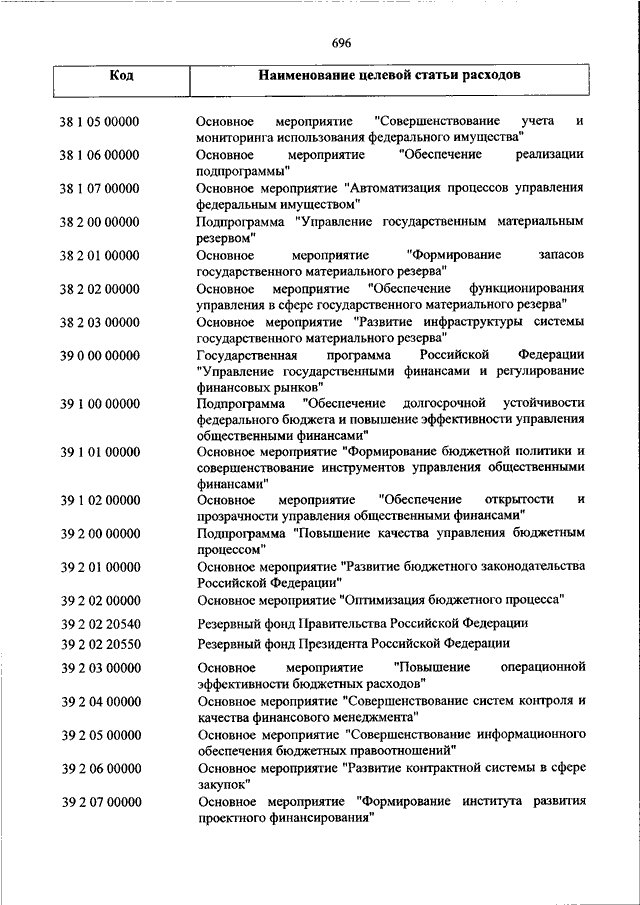 696

| Код | Наименование целевой статьи расходов |
|---|---|
| 38 1 05 00000 | Основное мероприятие "Совершенствование учета и мониторинга использования федерального имущества" |
| 38 1 06 00000 | Основное мероприятие "Обеспечение реализации подпрограммы" |
| 38 1 07 00000 | Основное мероприятие "Автоматизация процессов управления федеральным имуществом" |
| 38 2 00 00000 | Подпрограмма "Управление государственным материальным резервом" |
| 38 2 01 00000 | Основное мероприятие "Формирование запасов государственного материального резерва" |
| 38 2 02 00000 | Основное мероприятие "Обеспечение функционирования управления в сфере государственного материального резерва" |
| 38 2 03 00000 | Основное мероприятие "Развитие инфраструктуры системы государственного материального резерва" |
| 39 0 00 00000 | Государственная программа Российской Федерации "Управление государственными финансами и регулирование финансовых рынков" |
| 39 1 00 00000 | Подпрограмма "Обеспечение долгосрочной устойчивости федерального бюджета и повышение эффективности управления общественными финансами" |
| 39 1 01 00000 | Основное мероприятие "Формирование бюджетной политики и совершенствование инструментов управления общественными финансами" |
| 39 1 02 00000 | Основное мероприятие "Обеспечение открытости и прозрачности управления общественными финансами" |
| 39 2 00 00000 | Подпрограмма "Повышение качества управления бюджетным процессом" |
| 39 2 01 00000 | Основное мероприятие "Развитие бюджетного законодательства Российской Федерации" |
| 39 2 02 00000 | Основное мероприятие "Оптимизация бюджетного процесса" |
| 39 2 02 20540 | Резервный фонд Правительства Российской Федерации |
| 39 2 02 20550 | Резервный фонд Президента Российской Федерации |
| 39 2 03 00000 | Основное мероприятие "Повышение операционной эффективности бюджетных расходов" |
| 39 2 04 00000 | Основное мероприятие "Совершенствование систем контроля и качества финансового менеджмента" |
| 39 2 05 00000 | Основное мероприятие "Совершенствование информационного обеспечения бюджетных правоотношений" |
| 39 2 06 00000 | Основное мероприятие "Развитие контрактной системы в сфере закупок" |
| 39 2 07 00000 | Основное мероприятие "Формирование института развития проектного финансирования" |